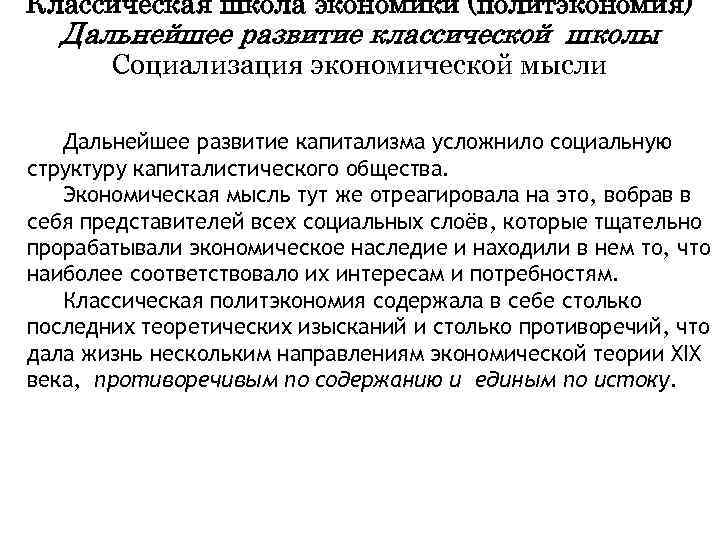 Классическая школа экономики (политэкономия)
Дальнейшее развитие классической школы
Социализация экономической мысли

Дальнейшее развитие капитализма усложнило социальную структуру капиталистического общества.

Экономическая мысль тут же отреагировала на это, вобрав в себя представителей всех социальных слоёв, которые тщательно прорабатывали экономическое наследие и находили в нем то, что наиболее соответствовало их интересам и потребностям.

Классическая политэкономия содержала в себе столько последних теоретических изысканий и столько противоречий, что дала жизнь нескольким направлениям экономической теории XIX века, противоречивым по содержанию и единым по истоку.